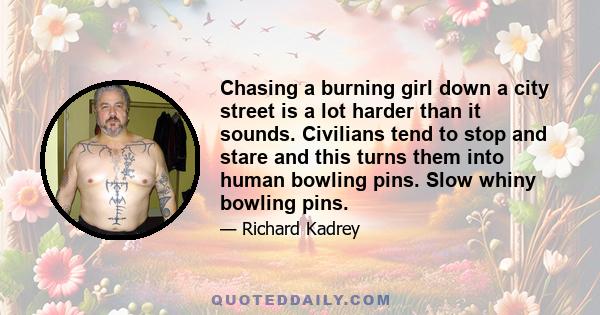 Chasing a burning girl down a city street is a lot harder than it sounds. Civilians tend to stop and stare and this turns them into human bowling pins. Slow whiny bowling pins.

— Richard Kadrey

QUOTEDDAILY.COM